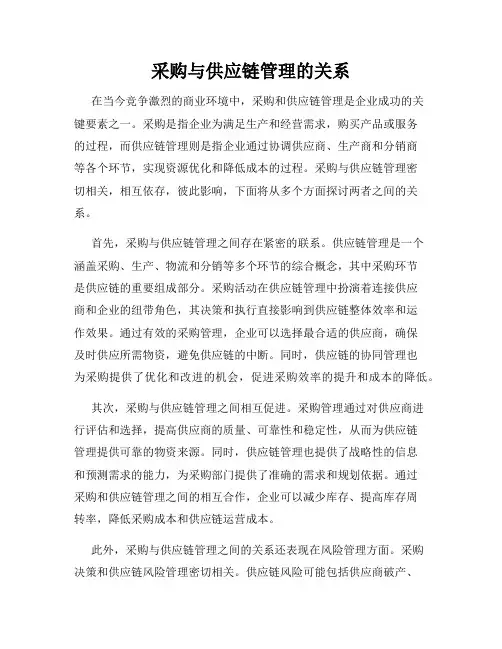 采购与供应链管理的关系

在当今竞争激烈的商业环境中，采购和供应链管理是企业成功的关键要素之一。采购是指企业为满足生产和经营需求，购买产品或服务的过程，而供应链管理则是指企业通过协调供应商、生产商和分销商等各个环节，实现资源优化和降低成本的过程。采购与供应链管理密切相关，相互依存，彼此影响，下面将从多个方面探讨两者之间的关系。

首先，采购与供应链管理之间存在紧密的联系。供应链管理是一个涵盖采购、生产、物流和分销等多个环节的综合概念，其中采购环节是供应链的重要组成部分。采购活动在供应链管理中扮演着连接供应商和企业的纽带角色，其决策和执行直接影响到供应链整体效率和运作效果。通过有效的采购管理，企业可以选择最合适的供应商，确保及时供应所需物资，避免供应链的中断。同时，供应链的协同管理也为采购提供了优化和改进的机会，促进采购效率的提升和成本的降低。

其次，采购与供应链管理之间相互促进。采购管理通过对供应商进行评估和选择，提高供应商的质量、可靠性和稳定性，从而为供应链管理提供可靠的物资来源。同时，供应链管理也提供了战略性的信息和预测需求的能力，为采购部门提供了准确的需求和规划依据。通过采购和供应链管理之间的相互合作，企业可以减少库存、提高库存周转率，降低采购成本和供应链运营成本。

此外，采购与供应链管理之间的关系还表现在风险管理方面。采购决策和供应链风险管理密切相关。供应链风险可能包括供应商破产、